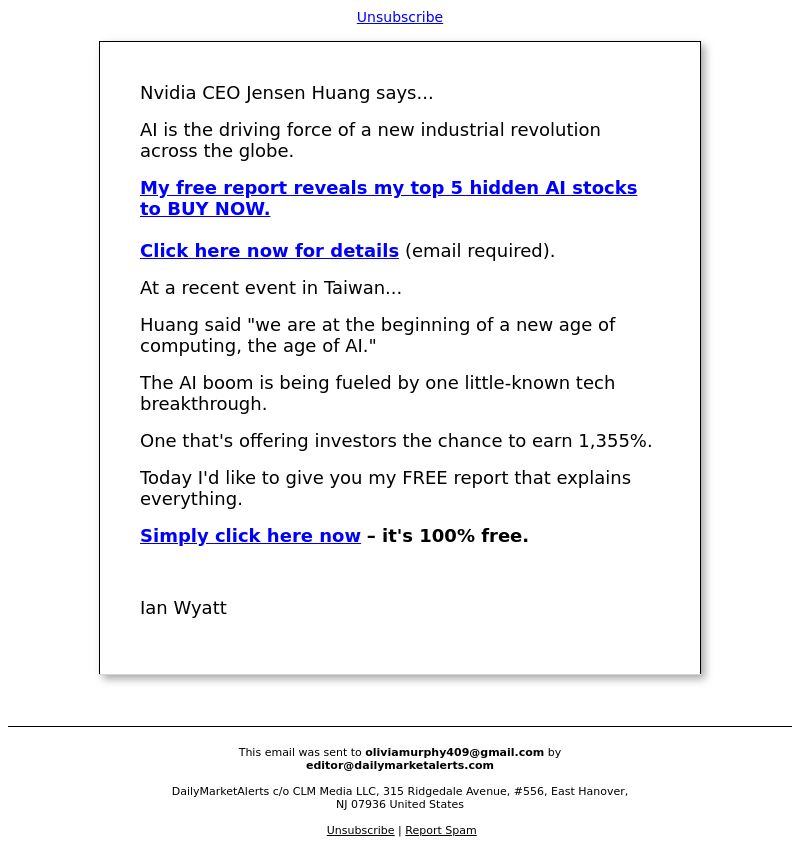 Unsubscribe

Nvidia CEO Jensen Huang says...

AI is the driving force of a new industrial revolution across the globe.

My free report reveals my top 5 hidden AI stocks to BUY NOW.

Click here now for details (email required).

At a recent event in Taiwan...

Huang said "we are at the beginning of a new age of computing, the age of AI."

The AI boom is being fueled by one little-known tech breakthrough.

One that's offering investors the chance to earn 1,355%.

Today I'd like to give you my FREE report that explains everything.

Simply click here now – it's 100% free.

Ian Wyatt

This email was sent to oliviamurphy409@gmail.com by editor@dailymarketalerts.com

DailyMarketAlerts c/o CLM Media LLC, 315 Ridgedale Avenue, #556, East Hanover, NJ 07936 United States

Unsubscribe | Report Spam